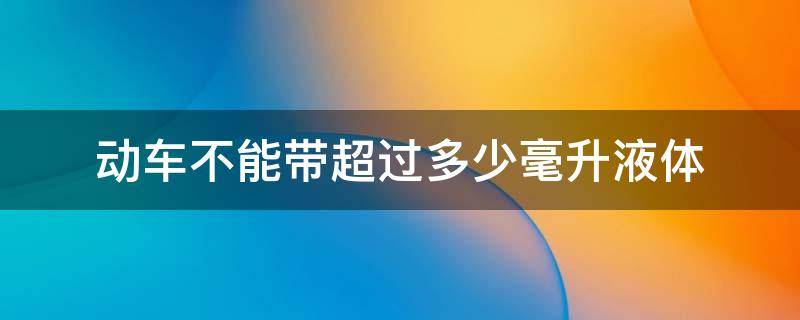 动车不能带超过多少毫升液体